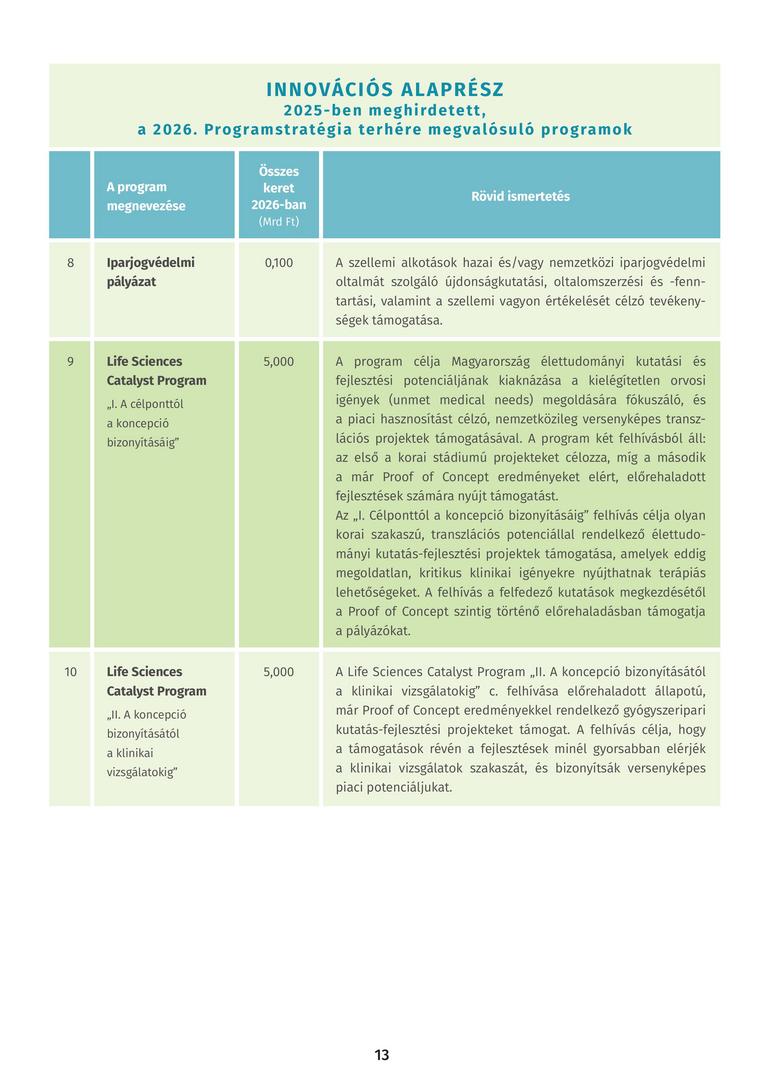 INNOVÁCIÓS ALAPRÉSZ
2025-ben meghirdetett,
a 2026. Programstratégia terhére megvalósuló programok

| | A program megnevezése | Összes keret 2026-ban (Mrd Ft) | Rövid ismertetés |
|---|---|---|---|
| 8 | Iparjogvédelmi pályázat | 0,100 | A szellemi alkotások hazai és/vagy nemzetközi iparjogvédelmi oltalmát szolgáló újdonságkutatási, oltalomszerzési és -fenntartási, valamint a szellemi vagyon értékelését célzó tevékenységek támogatása. |
| 9 | Life Sciences Catalyst Program „I. A célponttól a koncepció bizonyításáig” | 5,000 | A program célja Magyarország élettudományi kutatási és fejlesztési potenciáljának kiaknázása a kielégítetlen orvosi igények (unmet medical needs) megoldására fókuszáló, és a piaci hasznosítást célzó, nemzetközileg versenyképes transzlációs projektek támogatásával. A program két felhívásból áll: az első a korai stádiumú projekteket célozza, míg a második a már Proof of Concept eredményeket elért, előrehaladott fejlesztések számára nyújt támogatást. Az „I. Célponttól a koncepció bizonyításáig” felhívás célja olyan korai szakaszú, transzlációs potenciállal rendelkező élettudományi kutatás-fejlesztési projektek támogatása, amelyek eddig megoldatlan, kritikus klinikai igényekre nyújthatnak terápiás lehetőségeket. A felhívás a felfedező kutatások megkezdésétől a Proof of Concept szintig történő előrehaladásban támogatja a pályázókat. |
| 10 | Life Sciences Catalyst Program „II. A koncepció bizonyításától a klinikai vizsgálatokig” | 5,000 | A Life Sciences Catalyst Program „II. A koncepció bizonyításától a klinikai vizsgálatokig” c. felhívása előrehaladott állapotú, már Proof of Concept eredményekkel rendelkező gyógyszeripari kutatás-fejlesztési projekteket támogat. A felhívás célja, hogy a támogatások révén a fejlesztések minél gyorsabban elérjék a klinikai vizsgálatok szakaszát, és bizonyítsák versenyképes piaci potenciáljukat. |

13